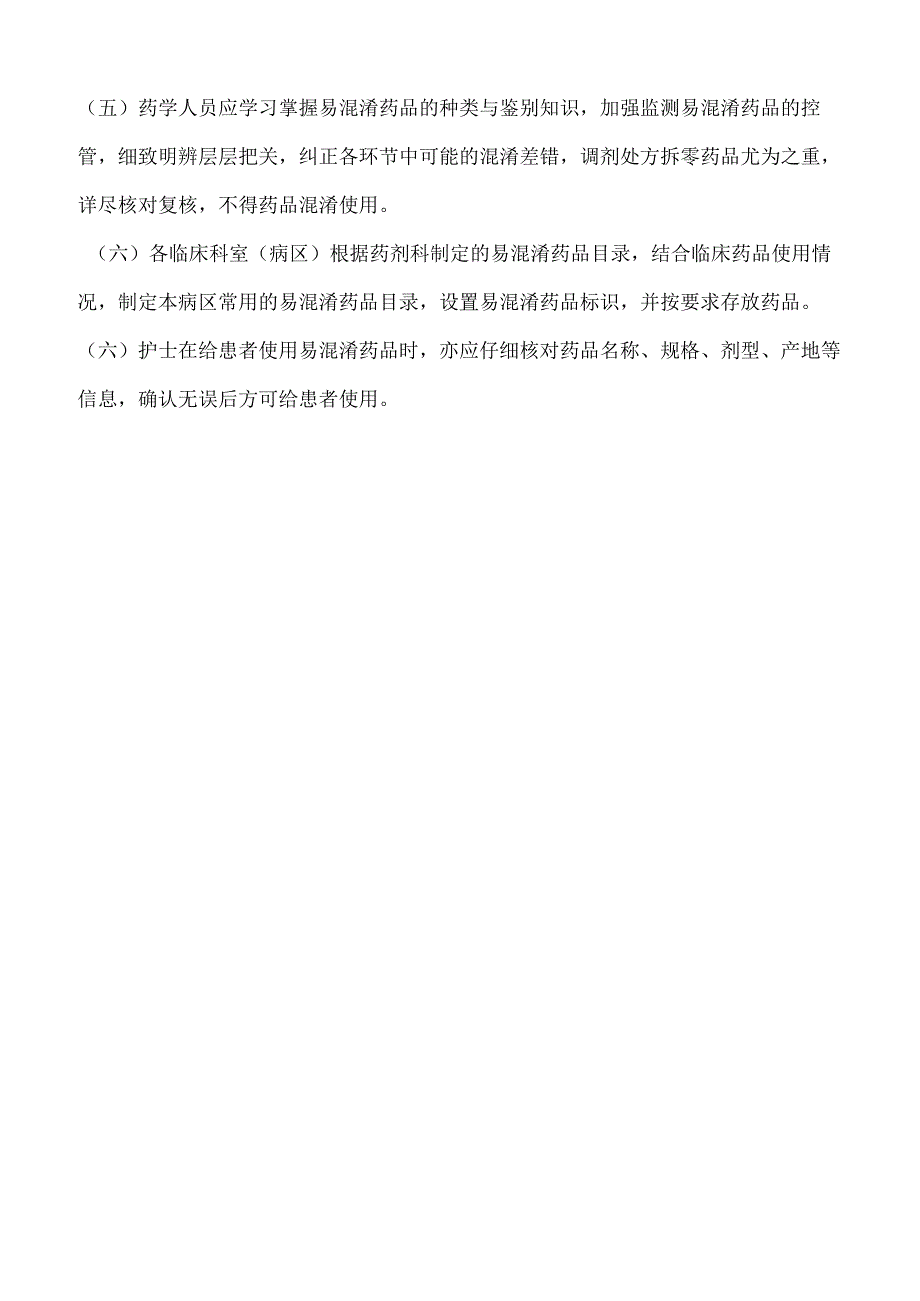 （五）药学人员应学习掌握易混淆药品的种类与鉴别知识，加强监测易混淆药品的控管，细致明辨层层把关，纠正各环节中可能的混淆差错，调剂处方拆零药品尤为之重，详尽核对复核，不得药品混淆使用。

（六）各临床科室（病区）根据药剂科制定的易混淆药品目录，结合临床药品使用情况，制定本病区常用的易混淆药品目录，设置易混淆药品标识，并按要求存放药品。

（六）护士在给患者使用易混淆药品时，亦应仔细核对药品名称、规格、剂型、产地等信息，确认无误后方可给患者使用。